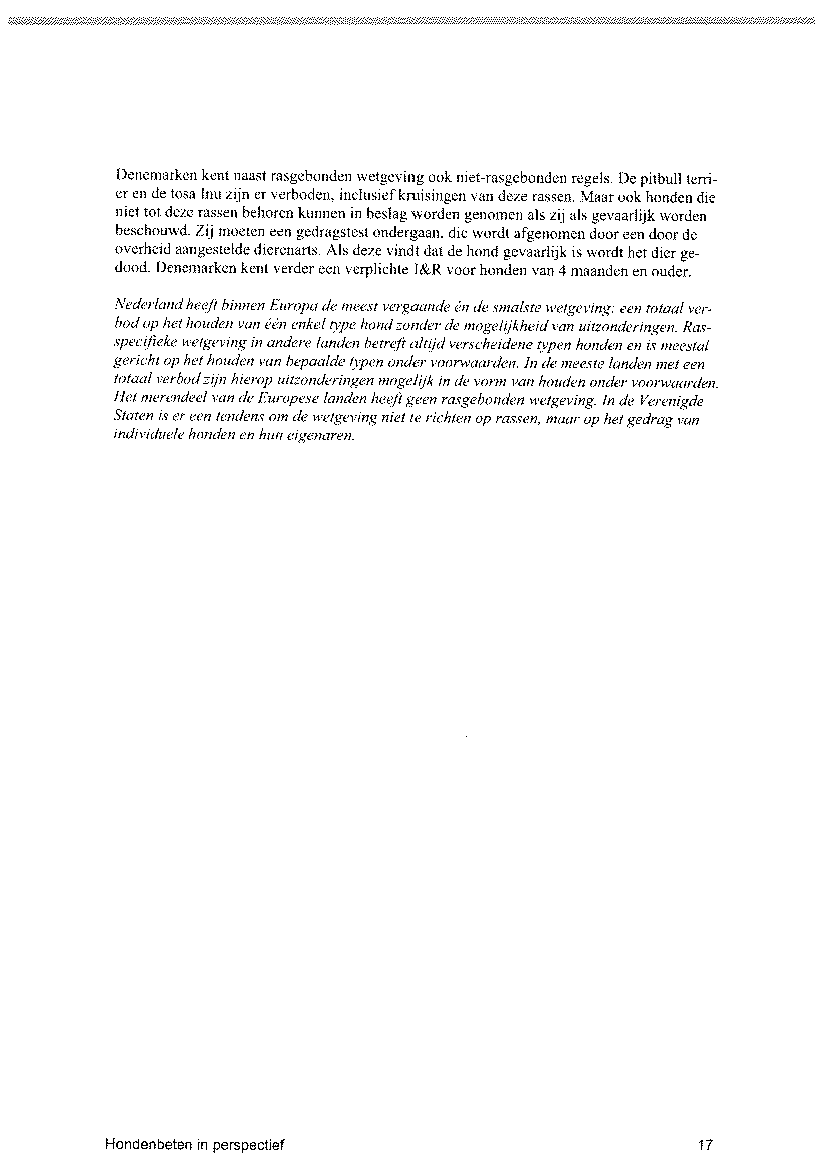 Denemarken kent naast rasgebonden wetgeving ook niet-rasgebonden regels. De pitbull terrier en de tosa Inu zijn er verboden, inclusief kruisingen van deze rassen. Maar ook honden die niet tot deze rassen behoren kunnen in beslag worden genomen als zij als gevaarlijk worden beschouwd. Zij moeten een gedragstest ondergaan, die wordt afgenomen door een door de overheid aangestelde dierenarts. Als deze vindt dat de hond gevaarlijk is wordt het dier gedood. Denemarken kent verder een verplichte I&R voor honden van 4 maanden en ouder.

Nederland heeft binnen Europa de meest vergaande én de smalste wetgeving: een totaal verbod op het houden van één enkel type hond zonder de mogelijkheid van uitzonderingen. Rasspecifieke wetgeving in andere landen betreft altijd verscheidene typen honden en is meestal gericht op het houden van bepaalde typen onder voorwaarden. In de meeste landen met een totaal verbod zijn hierop uitzonderingen mogelijk in de vorm van houden onder voorwaarden. Het merendeel van de Europese landen heeft geen rasgebonden wetgeving. In de Verenigde Staten is er een tendens om de wetgeving niet te richten op rassen, maar op het gedrag van individuele honden en hun eigenaren.

Hondenbeten in perspectief

17